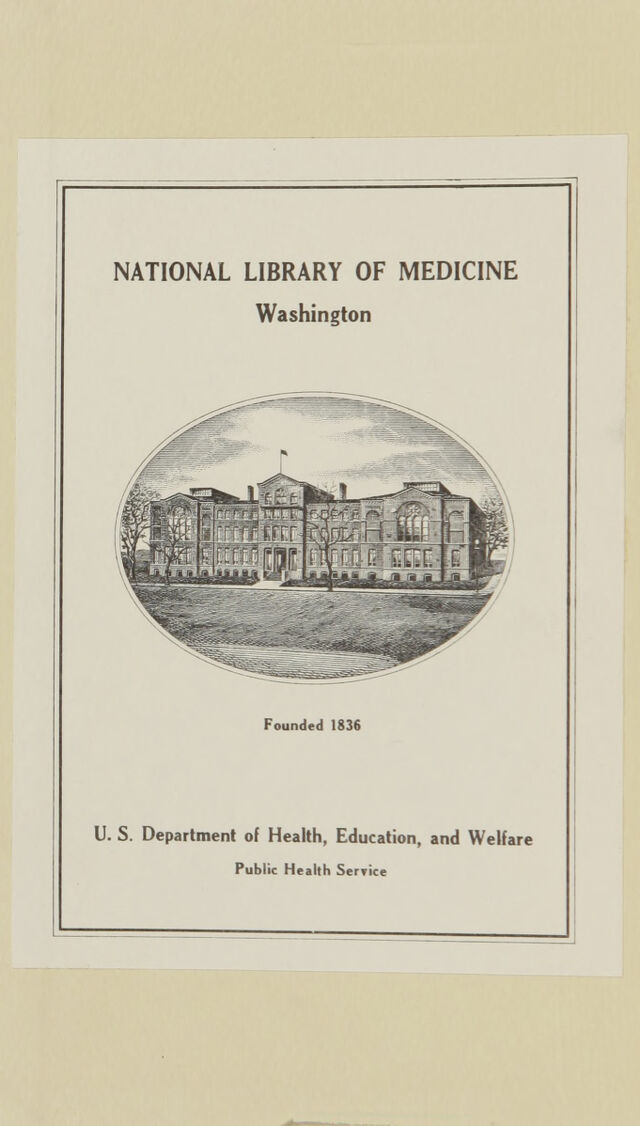 NATIONAL LIBRARY OF MEDICINE
Washington

Founded 1836

U. S. Department of Health, Education, and Welfare
Public Health Service